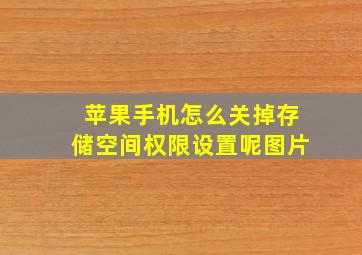 苹果手机怎么关掉存储空间权限设置呢图片